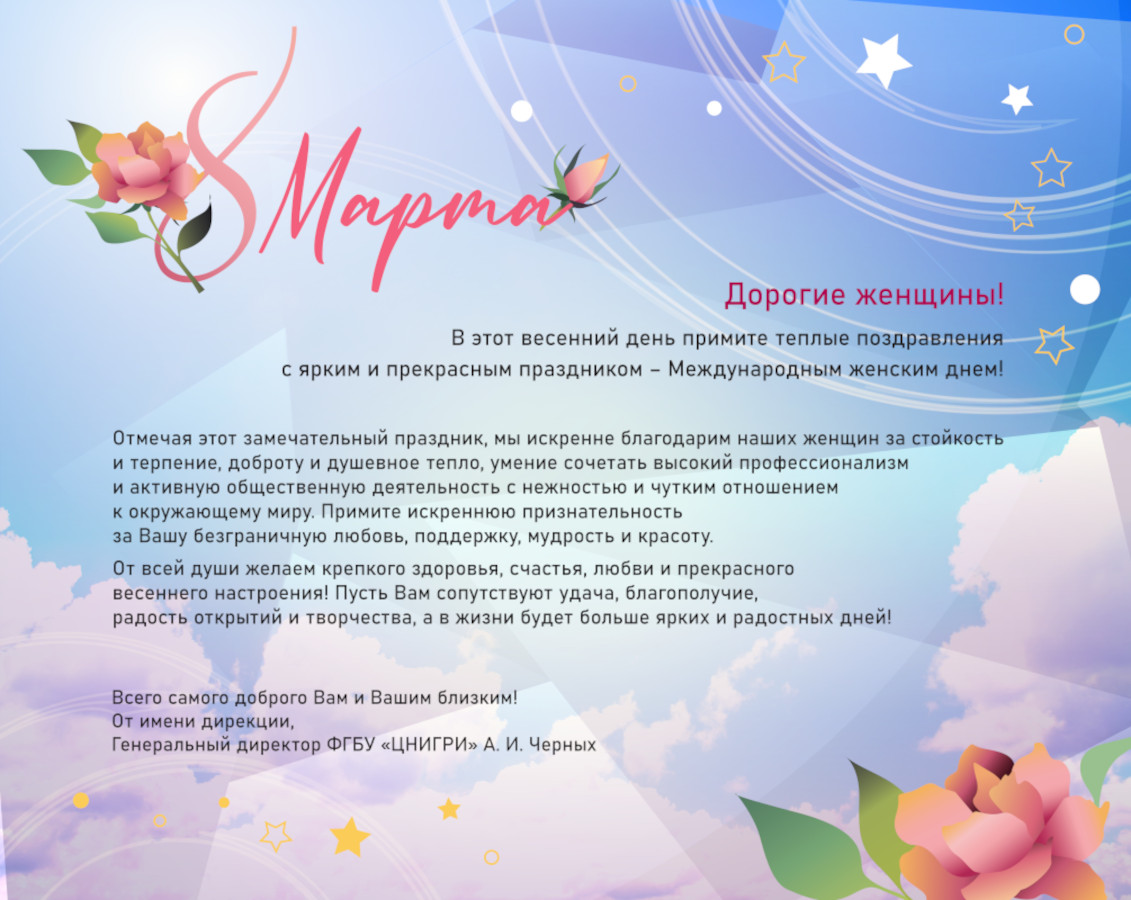 8 Марта

Дорогие женщины!

В этот весенний день примите теплые поздравления с ярким и прекрасным праздником – Международным женским днем!

Отмечая этот замечательный праздник, мы искренне благодарим наших женщин за стойкость и терпение, доброту и душевное тепло, умение сочетать высокий профессионализм и активную общественную деятельность с нежностью и чутким отношением к окружающему миру. Примите искреннюю признательность за Вашу безграничную любовь, поддержку, мудрость и красоту.

От всей души желаем крепкого здоровья, счастья, любви и прекрасного весеннего настроения! Пусть Вам сопутствуют удача, благополучие, радость открытий и творчества, а в жизни будет больше ярких и радостных дней!

Всего самого доброго Вам и Вашим близким!
От имени дирекции,
Генеральный директор ФГБУ «ЦНИГРИ» А. И. Черных